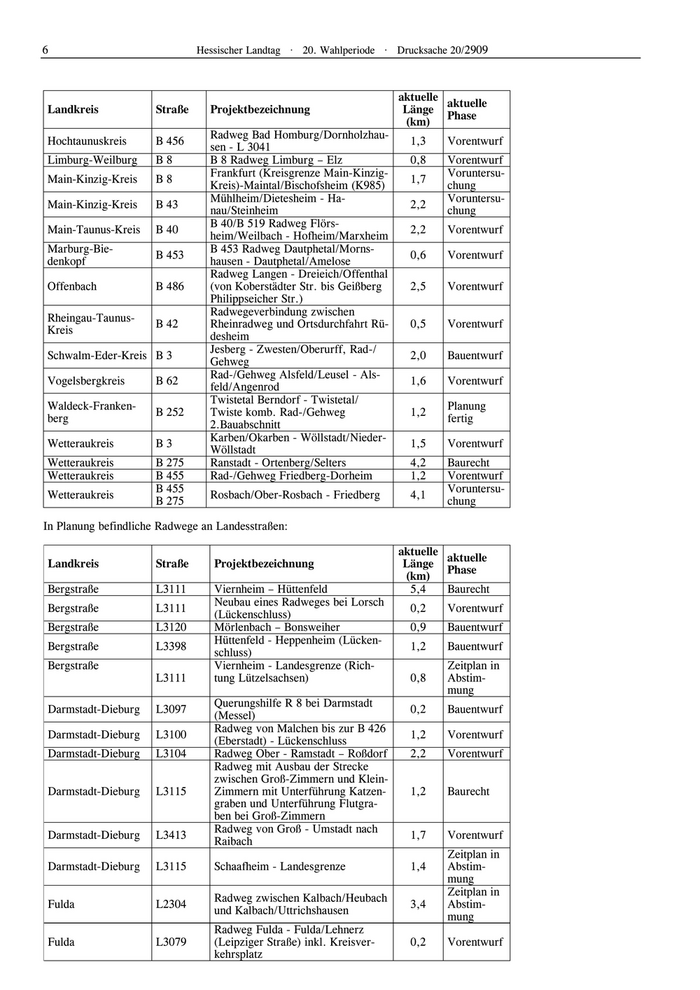 6 Hessischer Landtag · 20. Wahlperiode · Drucksache 20/2909

| Landkreis | Straße | Projektbezeichnung | aktuelle Länge (km) | aktuelle Phase |
|---|---|---|---|---|
| Hochtaunuskreis | B 456 | Radweg Bad Homburg/Dornholzhausen - L 3041 | 1,3 | Vorentwurf |
| Limburg-Weilburg | B 8 | B 8 Radweg Limburg – Elz | 0,8 | Vorentwurf |
| Main-Kinzig-Kreis | B 8 | Frankfurt (Kreisgrenze Main-Kinzig-Kreis)-Maintal/Bischofsheim (K985) | 1,7 | Voruntersuchung |
| Main-Kinzig-Kreis | B 43 | Mühlheim/Dietesheim - Hanau/Steinheim | 2,2 | Voruntersuchung |
| Main-Taunus-Kreis | B 40 | B 40/B 519 Radweg Flörsheim/Weilbach - Hofheim/Marxheim | 2,2 | Vorentwurf |
| Marburg-Biedenkopf | B 453 | B 453 Radweg Dautphetal/Mornshausen - Dautphetal/Amelose | 0,6 | Vorentwurf |
| Offenbach | B 486 | Radweg Langen - Dreieich/Offenthal (von Koberstädter Str. bis Geißberg Philippseicher Str.) | 2,5 | Vorentwurf |
| Rheingau-Taunus-Kreis | B 42 | Radwegeverbindung zwischen Rheinradweg und Ortsdurchfahrt Rüdesheim | 0,5 | Vorentwurf |
| Schwalm-Eder-Kreis | B 3 | Jesberg - Zwesten/Oberurff, Rad-/Gehweg | 2,0 | Bauentwurf |
| Vogelsbergkreis | B 62 | Rad-/Gehweg Alsfeld/Leusel - Alsfeld/Angenrod | 1,6 | Vorentwurf |
| Waldeck-Frankenberg | B 252 | Twistetal Berndorf - Twistetal/Twiste komb. Rad-/Gehweg 2.Bauabschnitt | 1,2 | Planung fertig |
| Wetteraukreis | B 3 | Karben/Okarben - Wöllstadt/Nieder-Wöllstadt | 1,5 | Vorentwurf |
| Wetteraukreis | B 275 | Ranstadt - Ortenberg/Selters | 4,2 | Baurecht |
| Wetteraukreis | B 455 | Rad-/Gehweg Friedberg-Dorheim | 1,2 | Vorentwurf |
| Wetteraukreis | B 455 B 275 | Rosbach/Ober-Rosbach - Friedberg | 4,1 | Voruntersuchung |

In Planung befindliche Radwege an Landesstraßen:

| Landkreis | Straße | Projektbezeichnung | aktuelle Länge (km) | aktuelle Phase |
|---|---|---|---|---|
| Bergstraße | L3111 | Viernheim – Hüttenfeld | 5,4 | Baurecht |
| Bergstraße | L3111 | Neubau eines Radweges bei Lorsch (Lückenschluss) | 0,2 | Vorentwurf |
| Bergstraße | L3120 | Mörlenbach – Bonsweiher | 0,9 | Bauentwurf |
| Bergstraße | L3398 | Hüttenfeld - Heppenheim (Lückenschluss) | 1,2 | Bauentwurf |
| Bergstraße | L3111 | Viernheim - Landesgrenze (Richtung Lützelsachsen) | 0,8 | Zeitplan in Abstimmung |
| Darmstadt-Dieburg | L3097 | Querungshilfe R 8 bei Darmstadt (Messel) | 0,2 | Bauentwurf |
| Darmstadt-Dieburg | L3100 | Radweg von Malchen bis zur B 426 (Eberstadt) - Lückenschluss | 1,2 | Vorentwurf |
| Darmstadt-Dieburg | L3104 | Radweg Ober - Ramstadt – Roßdorf | 2,2 | Vorentwurf |
| Darmstadt-Dieburg | L3115 | Radweg mit Ausbau der Strecke zwischen Groß-Zimmern und Klein-Zimmern mit Unterführung Katzengraben und Unterführung Flutgraben bei Groß-Zimmern | 1,2 | Baurecht |
| Darmstadt-Dieburg | L3413 | Radweg von Groß - Umstadt nach Raibach | 1,7 | Vorentwurf |
| Darmstadt-Dieburg | L3115 | Schaafheim - Landesgrenze | 1,4 | Zeitplan in Abstimmung |
| Fulda | L2304 | Radweg zwischen Kalbach/Heubach und Kalbach/Uttrichshausen | 3,4 | Zeitplan in Abstimmung |
| Fulda | L3079 | Radweg Fulda - Fulda/Lehnerz (Leipziger Straße) inkl. Kreisverkehrsplatz | 0,2 | Vorentwurf |